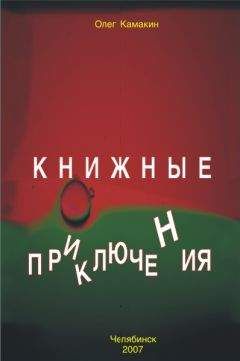 Олег Камакин

КНИЖНЫЕ

ПРИКЛЮЧЕНИЯ

Челябинск
2007